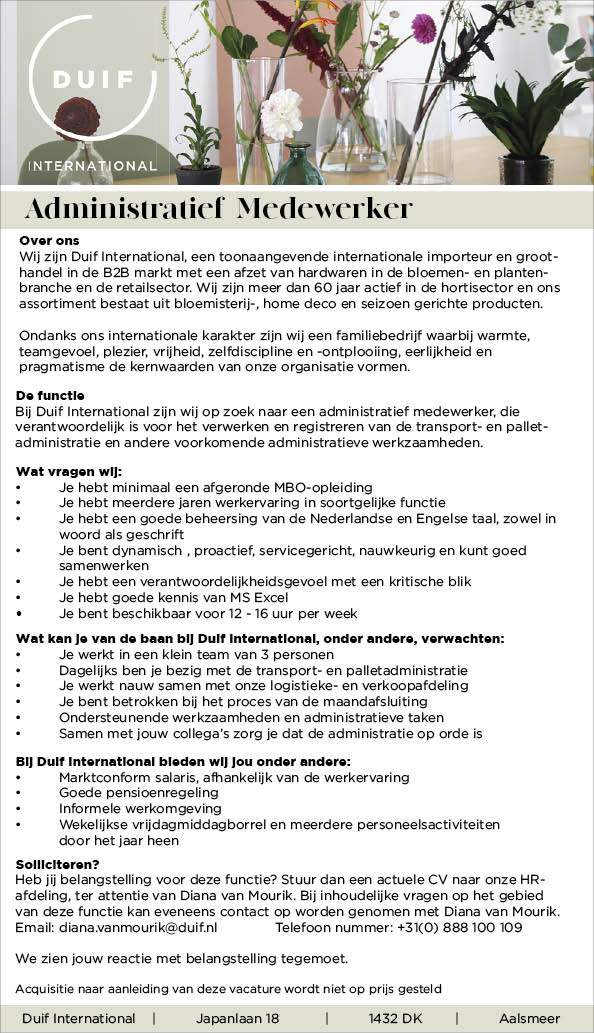 DUIF
INTERNATIONAL

Administratief Medewerker

Over ons
Wij zijn Duif International, een toonaangevende internationale importeur en groothandel in de B2B markt met een afzet van hardwaren in de bloemen- en plantenbranche en de retailsector. Wij zijn meer dan 60 jaar actief in de hortisector en ons assortiment bestaat uit bloemisterij-, home deco en seizoen gerichte producten.

Ondanks ons internationale karakter zijn wij een familiebedrijf waarbij warmte, teamgevoel, plezier, vrijheid, zelfdiscipline en -ontplooiing, eerlijkheid en pragmatisme de kernwaarden van onze organisatie vormen.

De functie
Bij Duif International zijn wij op zoek naar een administratief medewerker, die verantwoordelijk is voor het verwerken en registreren van de transport- en palletadministratie en andere voorkomende administratieve werkzaamheden.

Wat vragen wij:
• Je hebt minimaal een afgeronde MBO-opleiding
• Je hebt meerdere jaren werkervaring in soortgelijke functie
• Je hebt een goede beheersing van de Nederlandse en Engelse taal, zowel in woord als geschrift
• Je bent dynamisch , proactief, servicegericht, nauwkeurig en kunt goed samenwerken
• Je hebt een verantwoordelijkheidsgevoel met een kritische blik
• Je hebt goede kennis van MS Excel
• Je bent beschikbaar voor 12 - 16 uur per week

Wat kan je van de baan bij Duif International, onder andere, verwachten:
• Je werkt in een klein team van 3 personen
• Dagelijks ben je bezig met de transport- en palletadministratie
• Je werkt nauw samen met onze logistieke- en verkoopafdeling
• Je bent betrokken bij het proces van de maandafsluiting
• Ondersteunende werkzaamheden en administratieve taken
• Samen met jouw collega's zorg je dat de administratie op orde is

Bij Duif International bieden wij jou onder andere:
• Marktconform salaris, afhankelijk van de werkervaring
• Goede pensioenregeling
• Informele werkomgeving
• Wekelijkse vrijdagmiddagborrel en meerdere personeelsactiviteiten door het jaar heen

Solliciteren?
Heb jij belangstelling voor deze functie? Stuur dan een actuele CV naar onze HR-afdeling, ter attentie van Diana van Mourik. Bij inhoudelijke vragen op het gebied van deze functie kan eveneens contact op worden genomen met Diana van Mourik.
Email: diana.vanmourik@duif.nl Telefoon nummer: +31(0) 888 100 109

We zien jouw reactie met belangstelling tegemoet.

Acquisitie naar aanleiding van deze vacature wordt niet op prijs gesteld

Duif International | Japanlaan 18 | 1432 DK | Aalsmeer